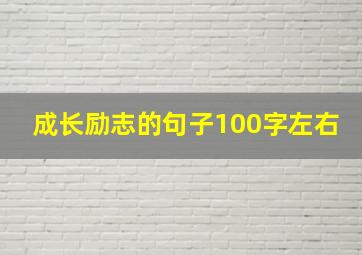 成长励志的句子100字左右